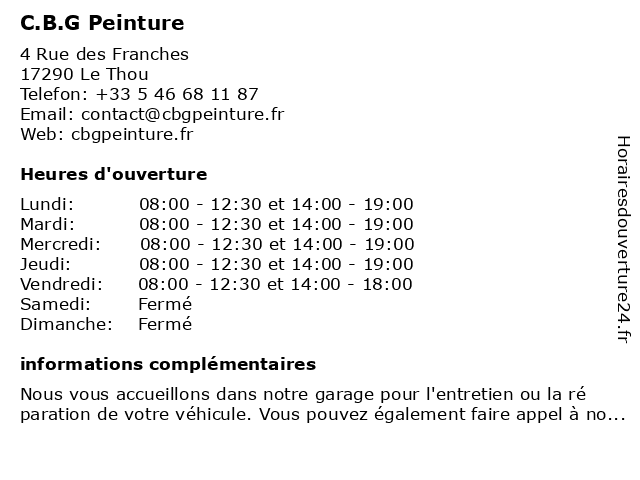 C.B.G Peinture

4 Rue des Franches
17290 Le Thou
Telefon: +33 5 46 68 11 87
Email: contact@cbgpeinture.fr
Web: cbgpeinture.fr

Heures d'ouverture

| Lundi: | 08:00 - 12:30 et 14:00 - 19:00 |
|---|---|
| Mardi: | 08:00 - 12:30 et 14:00 - 19:00 |
| Mercredi: | 08:00 - 12:30 et 14:00 - 19:00 |
| Jeudi: | 08:00 - 12:30 et 14:00 - 19:00 |
| Vendredi: | 08:00 - 12:30 et 14:00 - 18:00 |
| Samedi: | Fermé |
| Dimanche: | Fermé |

informations complémentaires

Nous vous accueillons dans notre garage pour l'entretien ou la ré paration de votre véhicule. Vous pouvez également faire appel à no...

Horairesdouverture24.fr